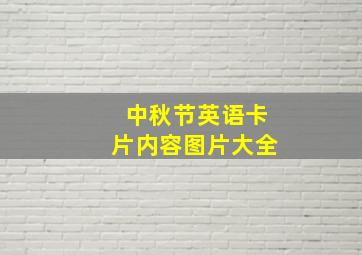 中秋节英语卡片内容图片大全